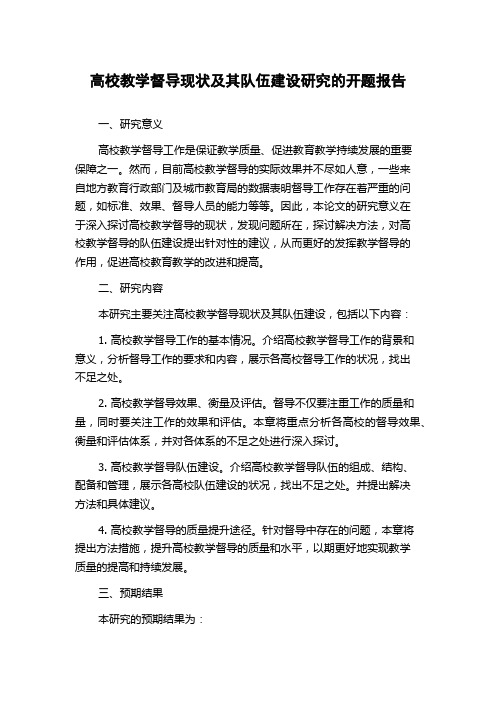 高校教学督导现状及其队伍建设研究的开题报告

一、研究意义

高校教学督导工作是保证教学质量、促进教育教学持续发展的重要保障之一。然而，目前高校教学督导的实际效果并不尽如人意，一些来自地方教育行政部门及城市教育局的数据表明督导工作存在着严重的问题，如标准、效果、督导人员的能力等等。因此，本论文的研究意义在于深入探讨高校教学督导的现状，发现问题所在，探讨解决方法，对高校教学督导的队伍建设提出针对性的建议，从而更好的发挥教学督导的作用，促进高校教育教学的改进和提高。

二、研究内容

本研究主要关注高校教学督导现状及其队伍建设，包括以下内容：

1. 高校教学督导工作的基本情况。介绍高校教学督导工作的背景和意义，分析督导工作的要求和内容，展示各高校督导工作的状况，找出不足之处。

2. 高校教学督导效果、衡量及评估。督导不仅要注重工作的质量和量，同时要关注工作的效果和评估。本章将重点分析各高校的督导效果、衡量和评估体系，并对各体系的不足之处进行深入探讨。

3. 高校教学督导队伍建设。介绍高校教学督导队伍的组成、结构、配备和管理，展示各高校队伍建设的状况，找出不足之处。并提出解决方法和具体建议。

4. 高校教学督导的质量提升途径。针对督导中存在的问题，本章将提出方法措施，提升高校教学督导的质量和水平，以期更好地实现教学质量的提高和持续发展。

三、预期结果

本研究的预期结果为：